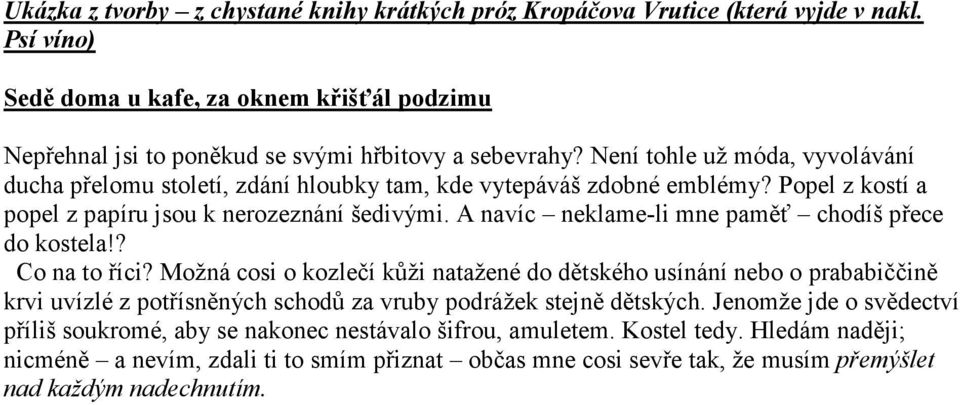 Ukázka z tvorby – z chystané knihy krátkých próz Kropáčova Vrutice (která vyjde v nakl. Psí víno)

Sedě doma u kafe, za oknem křišťál podzimu

Nepřehnal jsi to poněkud se svými hřbitovy a sebevrahy? Není tohle už móda, vyvolávání ducha přelomu století, zdání hloubky tam, kde vytepáváš zdobné emblémy? Popel z kostí a popel z papíru jsou k nerozeznání šedivými. A navíc – neklame-li mne paměť – chodíš přece do kostela!?

Co na to říci? Možná cosi o kozlečí kůži natažené do dětského usínání nebo o prababiččině krvi uvízlé z potřísněných schodů za vruby podrážek stejně dětských. Jenomže jde o svědectví příliš soukromé, aby se nakonec nestávalo šifrou, amuletem. Kostel tedy. Hledám naději; nicméně – a nevím, zdali ti to smím přiznat – občas mne cosi sevře tak, že musím přemýšlet nad každým nadechnutím.